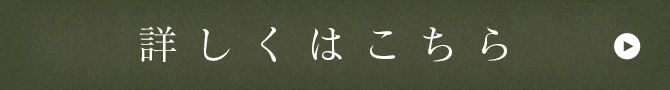 詳しくはこちら